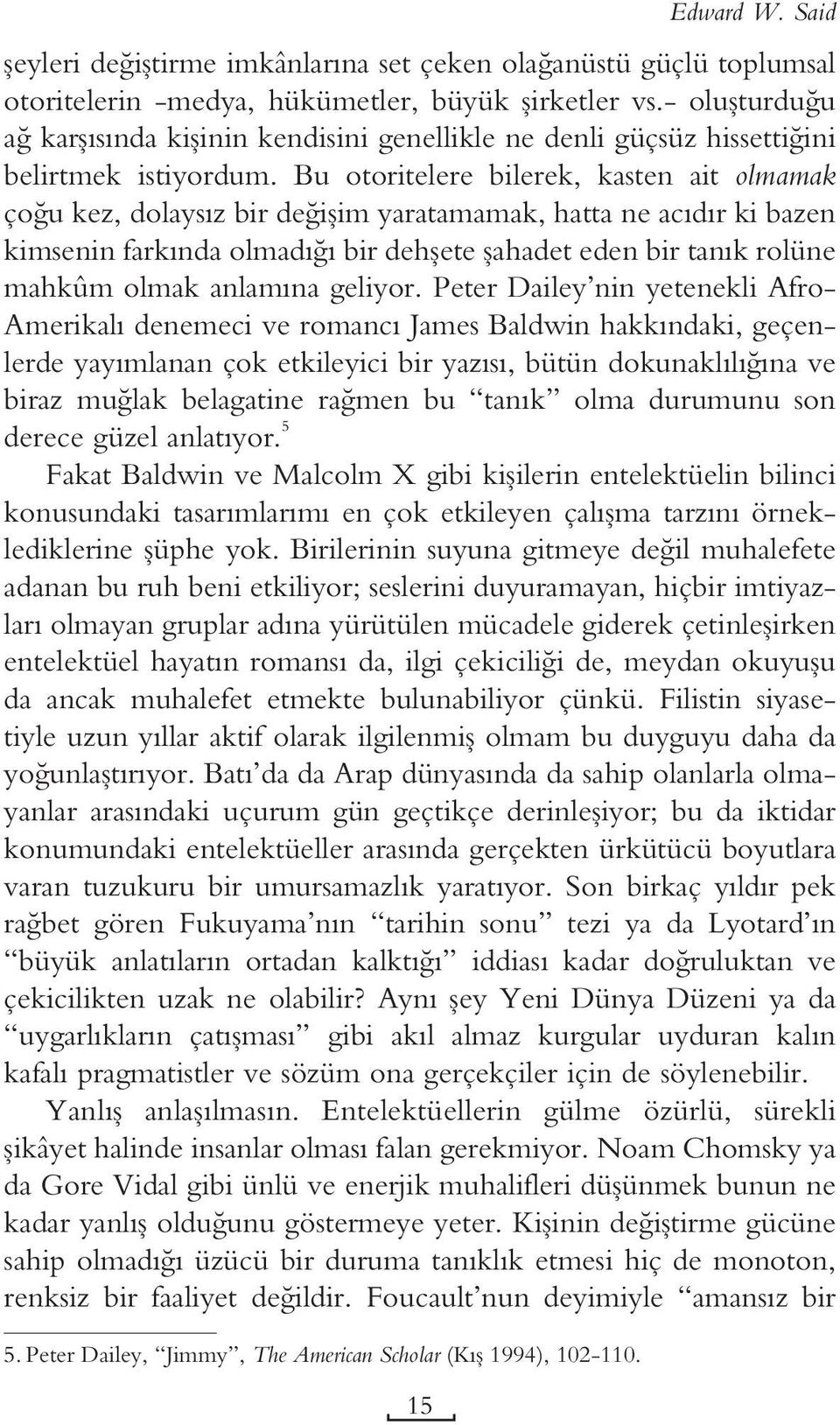 Edward W. Said

şeyleri değiştirme imkânlarına set çeken olağanüstü güçlü toplumsal otoritelerin -medya, hükümetler, büyük şirketler vs.- oluşturduğu ağ karşısında kişinin kendisini genellikle ne denli güçsüz hissettiğini belirtmek istiyordum. Bu otoritelere bilerek, kasten ait olmamak çoğu kez, dolaysız bir değişim yaratamamak, hatta ne acıdır ki bazen kimsenin farkında olmadığı bir dehşete şahadet eden bir tanık rolüne mahkûm olmak anlamına geliyor. Peter Dailey'nin yetenekli Afro-Amerikalı denemeci ve romancı James Baldwin hakkındaki, geçenlerde yayımlanan çok etkileyici bir yazısı, bütün dokunaklılığına ve biraz muğlak belagatine rağmen bu "tanık" olma durumunu son derece güzel anlatıyor.$^5$

Fakat Baldwin ve Malcolm X gibi kişilerin entelektüelin bilinci konusundaki tasarımlarımı en çok etkileyen çalışma tarzını örneklediklerine şüphe yok. Birilerinin suyuna gitmeye değil muhalefete adanan bu ruh beni etkiliyor; seslerini duyuramayan, hiçbir imtiyazları olmayan gruplar adına yürütülen mücadele giderek çetinleşirken entelektüel hayatın romansı da, ilgi çekiciliği de, meydan okuyuşu da ancak muhalefet etmekte bulunabiliyor çünkü. Filistin siyasetiyle uzun yıllar aktif olarak ilgilenmiş olmam bu duyguyu daha da yoğunlaştırıyor. Batı'da da Arap dünyasında da sahip olanlarla olmayanlar arasındaki uçurum gün geçtikçe derinleşiyor; bu da iktidar konumundaki entelektüeller arasında gerçekten ürkütücü boyutlara varan tuzukuru bir umursamazlık yaratıyor. Son birkaç yıldır pek rağbet gören Fukuyama'nın "tarihin sonu" tezi ya da Lyotard'ın "büyük anlatıların ortadan kalktığı" iddiası kadar doğruluktan ve çekicilikten uzak ne olabilir? Aynı şey Yeni Dünya Düzeni ya da "uygarlıkların çatışması" gibi akıl almaz kurgular uyduran kalın kafalı pragmatistler ve sözüm ona gerçekçiler için de söylenebilir.

Yanlış anlaşılmasın. Entelektüellerin gülme özürlü, sürekli şikâyet halinde insanlar olması falan gerekmiyor. Noam Chomsky ya da Gore Vidal gibi ünlü ve enerjik muhalifleri düşünmek bunun ne kadar yanlış olduğunu göstermeye yeter. Kişinin değiştirme gücüne sahip olmadığı üzücü bir duruma tanıklık etmesi hiç de monoton, renksiz bir faaliyet değildir. Foucault'nun deyimiyle "amansız bir

5. Peter Dailey, "Jimmy", The American Scholar (Kış 1994), 102-110.

15